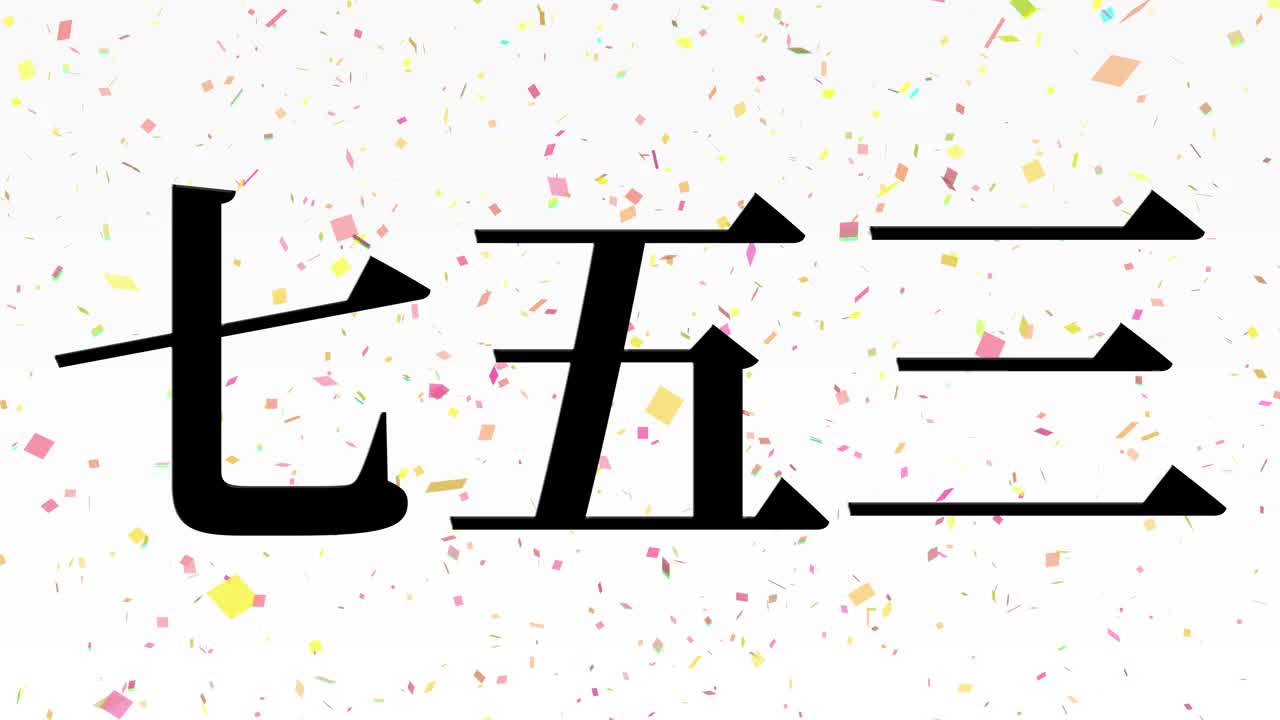 七五三